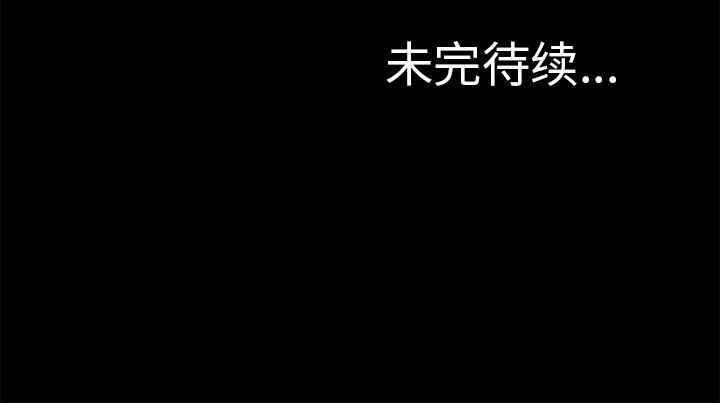 未完待续...